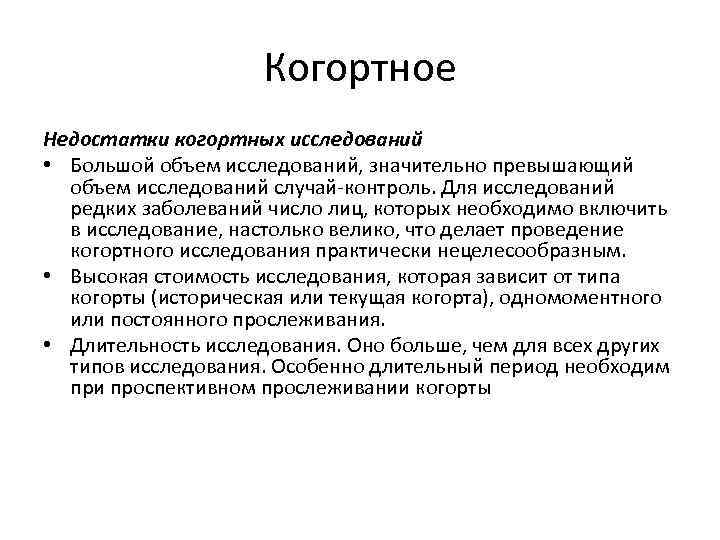 Когортное

Недостатки когортных исследований

• Большой объем исследований, значительно превышающий объем исследований случай-контроль. Для исследований редких заболеваний число лиц, которых необходимо включить в исследование, настолько велико, что делает проведение когортного исследования практически нецелесообразным.

• Высокая стоимость исследования, которая зависит от типа когорты (историческая или текущая когорта), одномоментного или постоянного прослеживания.

• Длительность исследования. Оно больше, чем для всех других типов исследования. Особенно длительный период необходим при проспективном прослеживании когорты